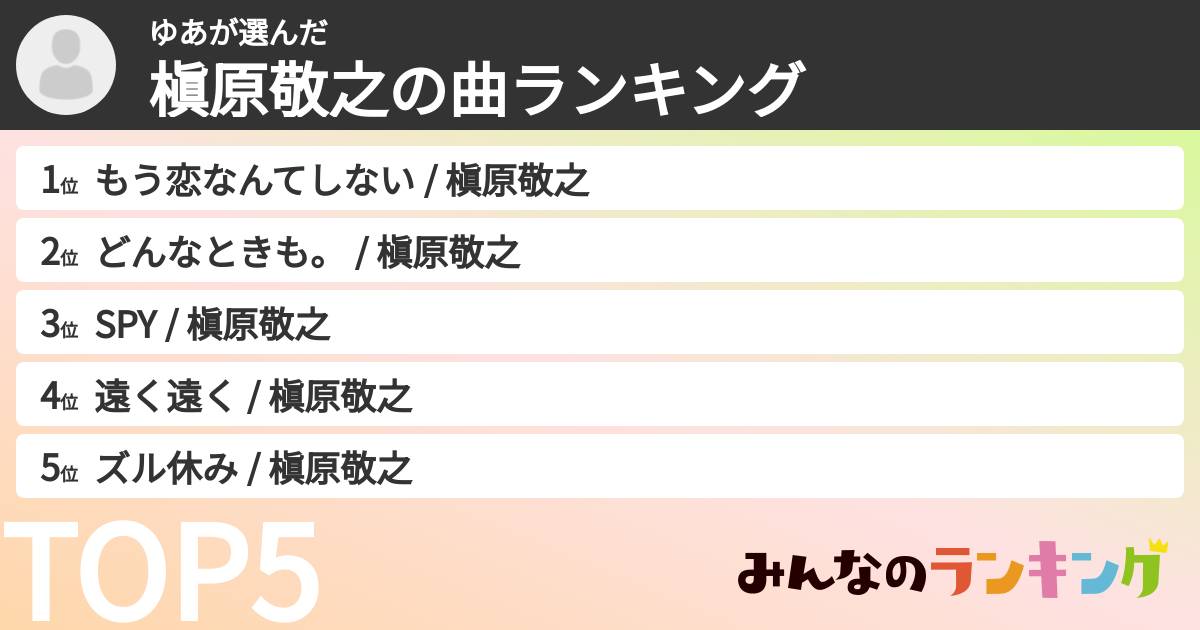 ゆあが選んだ
槇原敬之の曲ランキング

1位 もう恋なんてしない / 槇原敬之

2位 どんなときも。 / 槇原敬之

3位 SPY / 槇原敬之

4位 遠く遠く / 槇原敬之

5位 ズル休み / 槇原敬之

TOP5

みんなのランキング